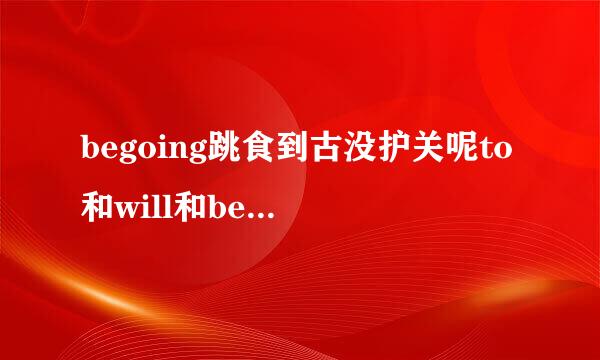 begoing跳食到古没护关呢to和will和be...